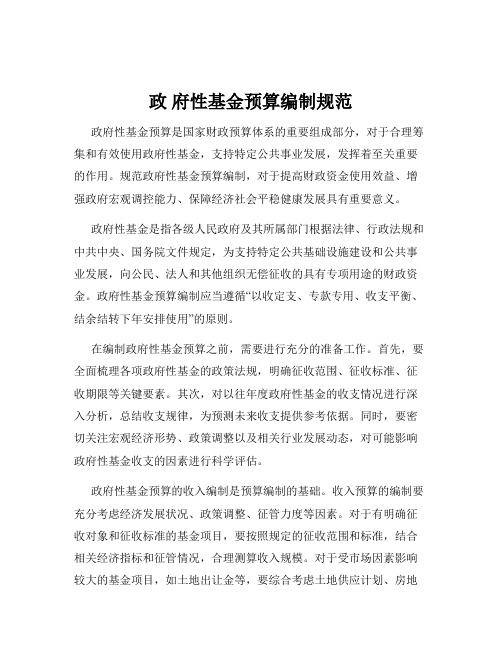 政 府性基金预算编制规范

政府性基金预算是国家财政预算体系的重要组成部分，对于合理筹集和有效使用政府性基金，支持特定公共事业发展，发挥着至关重要的作用。规范政府性基金预算编制，对于提高财政资金使用效益、增强政府宏观调控能力、保障经济社会平稳健康发展具有重要意义。

政府性基金是指各级人民政府及其所属部门根据法律、行政法规和中共中央、国务院文件规定，为支持特定公共基础设施建设和公共事业发展，向公民、法人和其他组织无偿征收的具有专项用途的财政资金。政府性基金预算编制应当遵循“以收定支、专款专用、收支平衡、结余结转下年安排使用”的原则。

在编制政府性基金预算之前，需要进行充分的准备工作。首先，要全面梳理各项政府性基金的政策法规，明确征收范围、征收标准、征收期限等关键要素。其次，对以往年度政府性基金的收支情况进行深入分析，总结收支规律，为预测未来收支提供参考依据。同时，要密切关注宏观经济形势、政策调整以及相关行业发展动态，对可能影响政府性基金收支的因素进行科学评估。

政府性基金预算的收入编制是预算编制的基础。收入预算的编制要充分考虑经济发展状况、政策调整、征管力度等因素。对于有明确征收对象和征收标准的基金项目，要按照规定的征收范围和标准，结合相关经济指标和征管情况，合理测算收入规模。对于受市场因素影响较大的基金项目，如土地出让金等，要综合考虑土地供应计划、房地